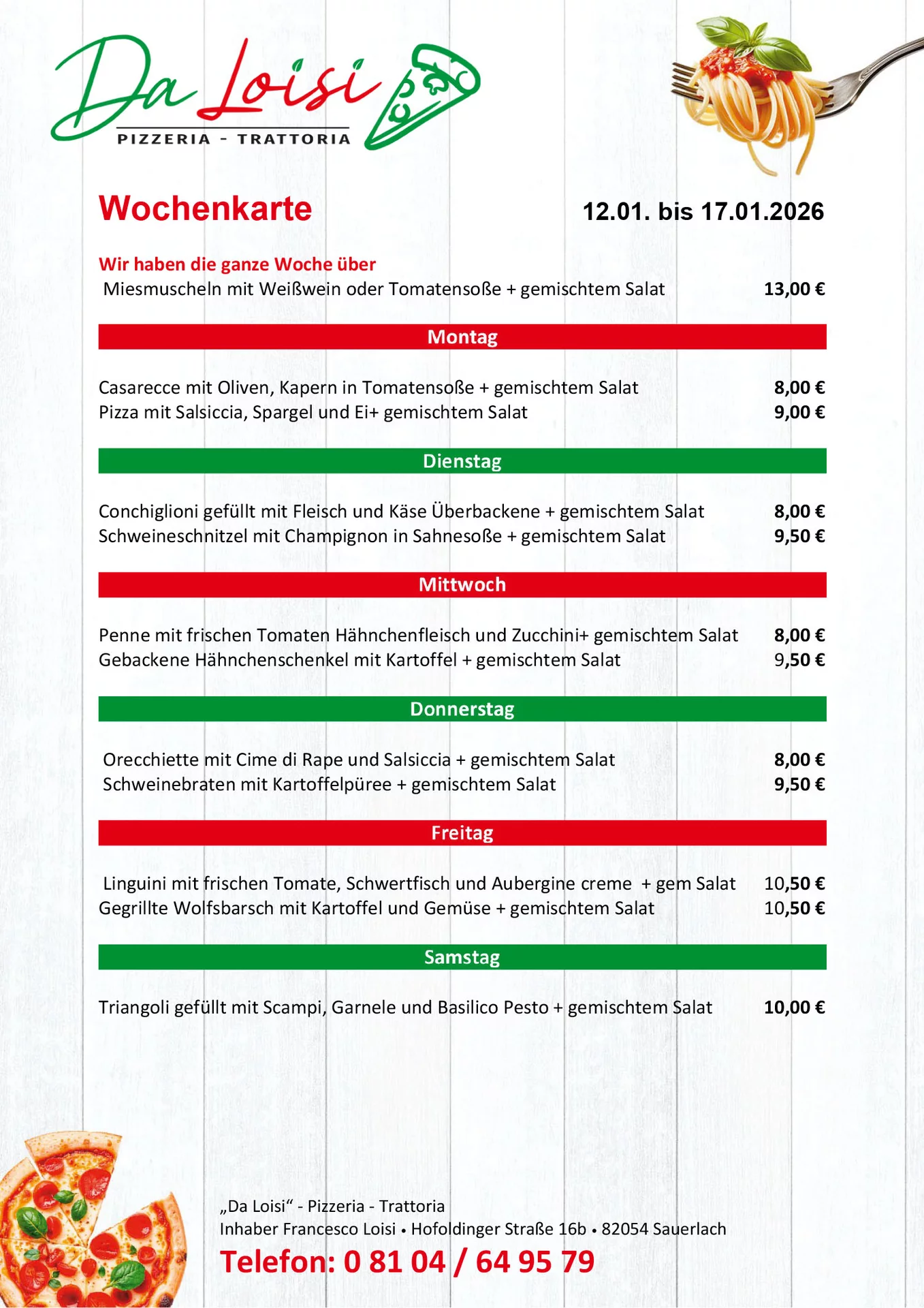 Da Loisi
PIZZERIA - TRATTORIA

Wochenkarte 12.01. bis 17.01.2026

Wir haben die ganze Woche über
Miesmuscheln mit Weißwein oder Tomatensoße + gemischtem Salat 13,00 €

Montag

Casarecce mit Oliven, Kapern in Tomatensoße + gemischtem Salat 8,00 €
Pizza mit Salsiccia, Spargel und Ei+ gemischtem Salat 9,00 €

Dienstag

Conchiglioni gefüllt mit Fleisch und Käse Überbackene + gemischtem Salat 8,00 €
Schweineschnitzel mit Champignon in Sahnesoße + gemischtem Salat 9,50 €

Mittwoch

Penne mit frischen Tomaten Hähnchenfleisch und Zucchini+ gemischtem Salat 8,00 €
Gebackene Hähnchenschenkel mit Kartoffel + gemischtem Salat 9,50 €

Donnerstag

Orecchiette mit Cime di Rape und Salsiccia + gemischtem Salat 8,00 €
Schweinebraten mit Kartoffelpüree + gemischtem Salat 9,50 €

Freitag

Linguini mit frischen Tomate, Schwertfisch und Aubergine creme + gem Salat 10,50 €
Gegrillte Wolfsbarsch mit Kartoffel und Gemüse + gemischtem Salat 10,50 €

Samstag

Triangoli gefüllt mit Scampi, Garnele und Basilico Pesto + gemischtem Salat 10,00 €

„Da Loisi“ - Pizzeria - Trattoria
Inhaber Francesco Loisi • Hofoldinger Straße 16b • 82054 Sauerlach
Telefon: 0 81 04 / 64 95 79